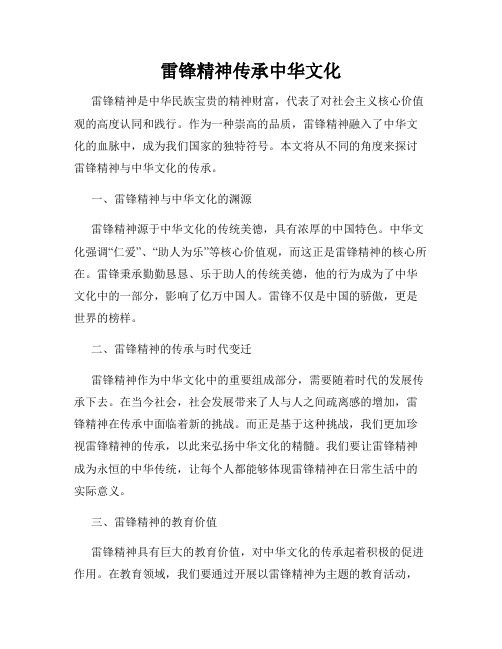 雷锋精神传承中华文化

雷锋精神是中华民族宝贵的精神财富，代表了对社会主义核心价值观的高度认同和践行。作为一种崇高的品质，雷锋精神融入了中华文化的血脉中，成为我们国家的独特符号。本文将从不同的角度来探讨雷锋精神与中华文化的传承。

一、雷锋精神与中华文化的渊源

雷锋精神源于中华文化的传统美德，具有浓厚的中国特色。中华文化强调“仁爱”、“助人为乐”等核心价值观，而这正是雷锋精神的核心所在。雷锋秉承勤勤恳恳、乐于助人的传统美德，他的行为成为了中华文化中的一部分，影响了亿万中国人。雷锋不仅是中国的骄傲，更是世界的榜样。

二、雷锋精神的传承与时代变迁

雷锋精神作为中华文化中的重要组成部分，需要随着时代的发展传承下去。在当今社会，社会发展带来了人与人之间疏离感的增加，雷锋精神在传承中面临着新的挑战。而正是基于这种挑战，我们更加珍视雷锋精神的传承，以此来弘扬中华文化的精髓。我们要让雷锋精神成为永恒的中华传统，让每个人都能够体现雷锋精神在日常生活中的实际意义。

三、雷锋精神的教育价值

雷锋精神具有巨大的教育价值，对中华文化的传承起着积极的促进作用。在教育领域，我们要通过开展以雷锋精神为主题的教育活动，